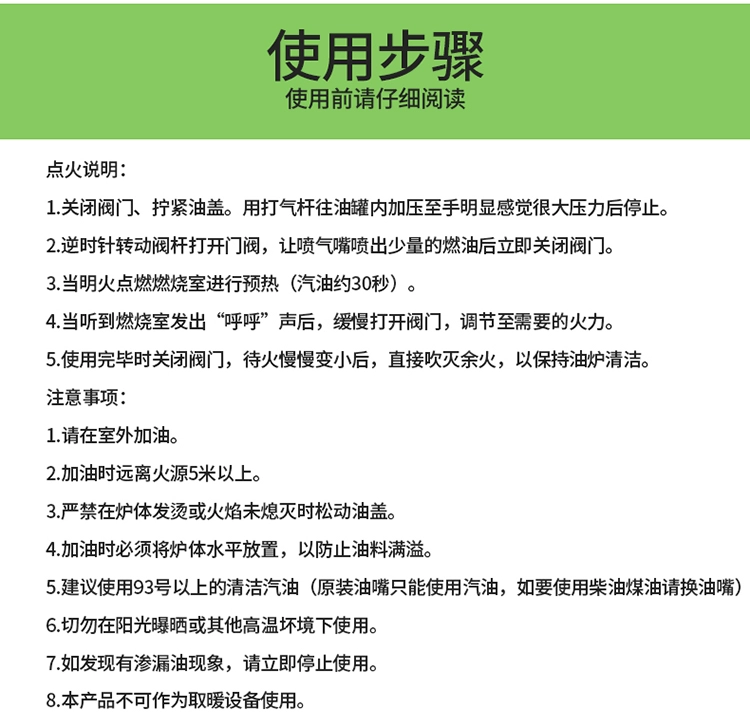 使用步骤
使用前请仔细阅读

点火说明：

1.关闭阀门、拧紧油盖。用打气杆往油罐内加压至手明显感觉很大压力后停止。

2.逆时针转动阀杆打开门阀，让喷气嘴喷出少量的燃油后立即关闭阀门。

3.当明火点燃燃烧室进行预热（汽油约30秒）。

4.当听到燃烧室发出“呼呼”声后，缓慢打开阀门，调节至需要的火力。

5.使用完毕时关闭阀门，待火慢慢变小后，直接吹灭余火，以保持油炉清洁。

注意事项：

1.请在室外加油。

2.加油时远离火源5米以上。

3.严禁在炉体发烫或火焰未熄灭时松动油盖。

4.加油时必须将炉体水平放置，以防止油料满溢。

5.建议使用93号以上的清洁汽油（原装油嘴只能使用汽油，如要使用柴油煤油请换油嘴）

6.切勿在阳光曝晒或其他高温坏境下使用。

7.如发现有渗漏油现象，请立即停止使用。

8.本产品不可作为取暖设备使用。